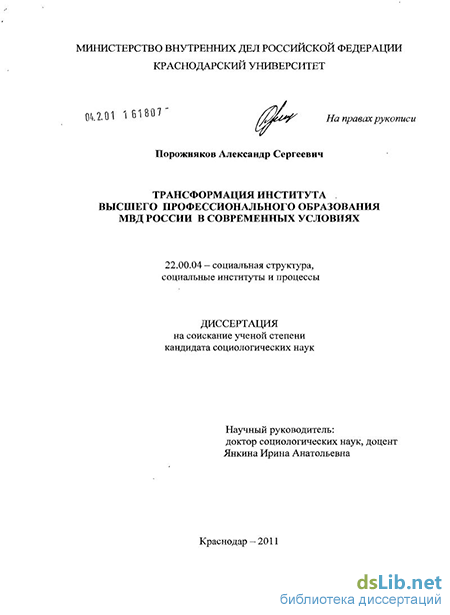 МИНИСТЕРСТВО ВНУТРЕННИХ ДЕЛ РОССИЙСКОЙ ФЕДЕРАЦИИ
КРАСНОДАРСКИЙ УНИВЕРСИТЕТ

04.2.01 1 61807

На правах рукописи

Порожняков Александр Сергеевич

ТРАНСФОРМАЦИЯ ИНСТИТУТА
ВЫСШЕГО ПРОФЕССИОНАЛЬНОГО ОБРАЗОВАНИЯ
МВД РОССИИ В СОВРЕМЕННЫХ УСЛОВИЯХ

22.00.04 – социальная структура, социальные институты и процессы

ДИССЕРТАЦИЯ
на соискание ученой степени
кандидата социологических наук

Научный руководитель:
доктор социологических наук, доцент
Янкина Ирина Анатольевна

Краснодар – 2011

dsLib.net
библиотека диссертаций